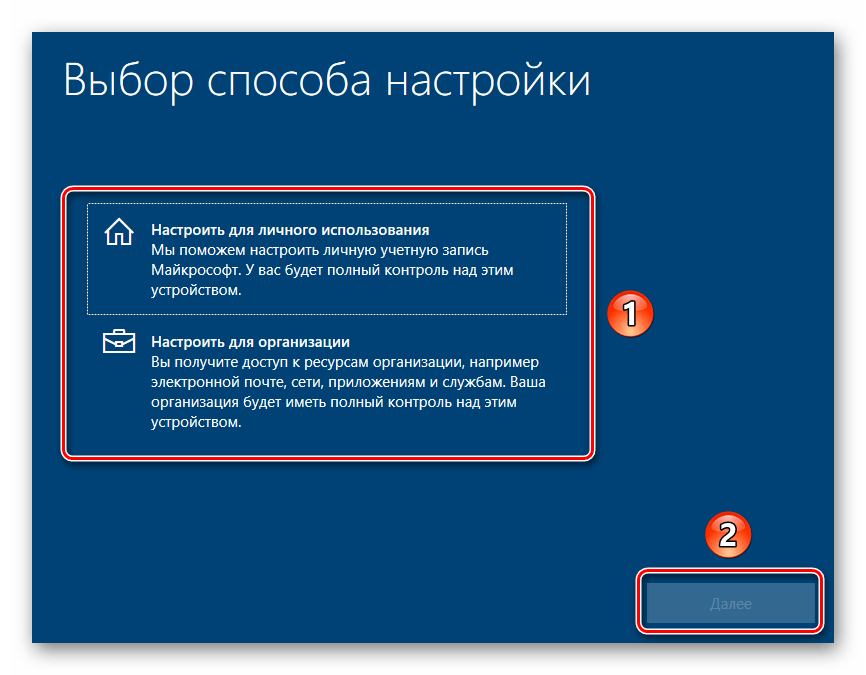 Выбор способа настройки

Настроить для личного использования
Мы поможем настроить личную учетную запись Майкрософт. У вас будет полный контроль над этим устройством.

Настроить для организации
Вы получите доступ к ресурсам организации, например электронной почте, сети, приложениям и службам. Ваша организация будет иметь полный контроль над этим устройством.

1

2

Далее